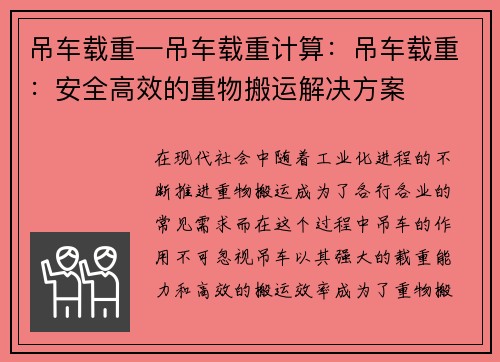 吊车载重—吊车载重计算：吊车载重：安全高效的重物搬运解决方案

在现代社会中随着工业化进程的不断推进重物搬运成为了各行各业的常见需求而在这个过程中吊车的作用不可忽视吊车以其强大的载重能力和高效的搬运效率成为了重物搬